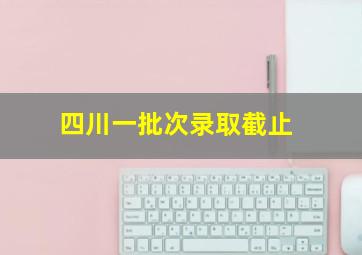 四川一批次录取截止